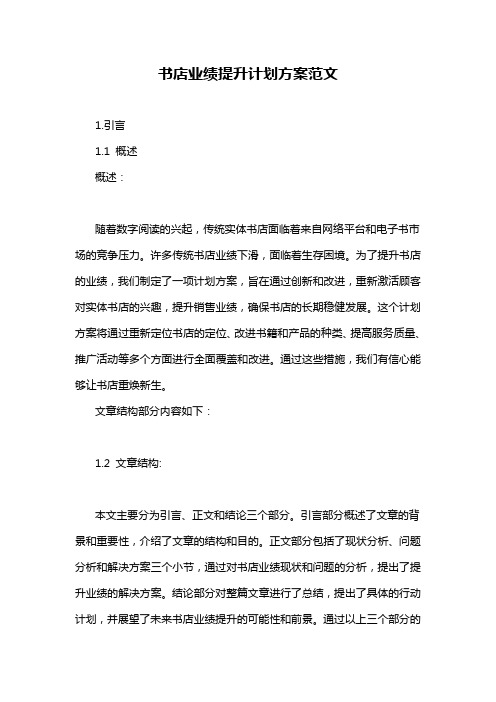 书店业绩提升计划方案范文

1.引言

1.1 概述

概述：

随着数字阅读的兴起，传统实体书店面临着来自网络平台和电子书市场的竞争压力。许多传统书店业绩下滑，面临着生存困境。为了提升书店的业绩，我们制定了一项计划方案，旨在通过创新和改进，重新激活顾客对实体书店的兴趣，提升销售业绩，确保书店的长期稳健发展。这个计划方案将通过重新定位书店的定位、改进书籍和产品的种类、提高服务质量、推广活动等多个方面进行全面覆盖和改进。通过这些措施，我们有信心能够让书店重焕新生。

文章结构部分内容如下：

1.2 文章结构:

本文主要分为引言、正文和结论三个部分。引言部分概述了文章的背景和重要性，介绍了文章的结构和目的。正文部分包括了现状分析、问题分析和解决方案三个小节，通过对书店业绩现状和问题的分析，提出了提升业绩的解决方案。结论部分对整篇文章进行了总结，提出了具体的行动计划，并展望了未来书店业绩提升的可能性和前景。通过以上三个部分的